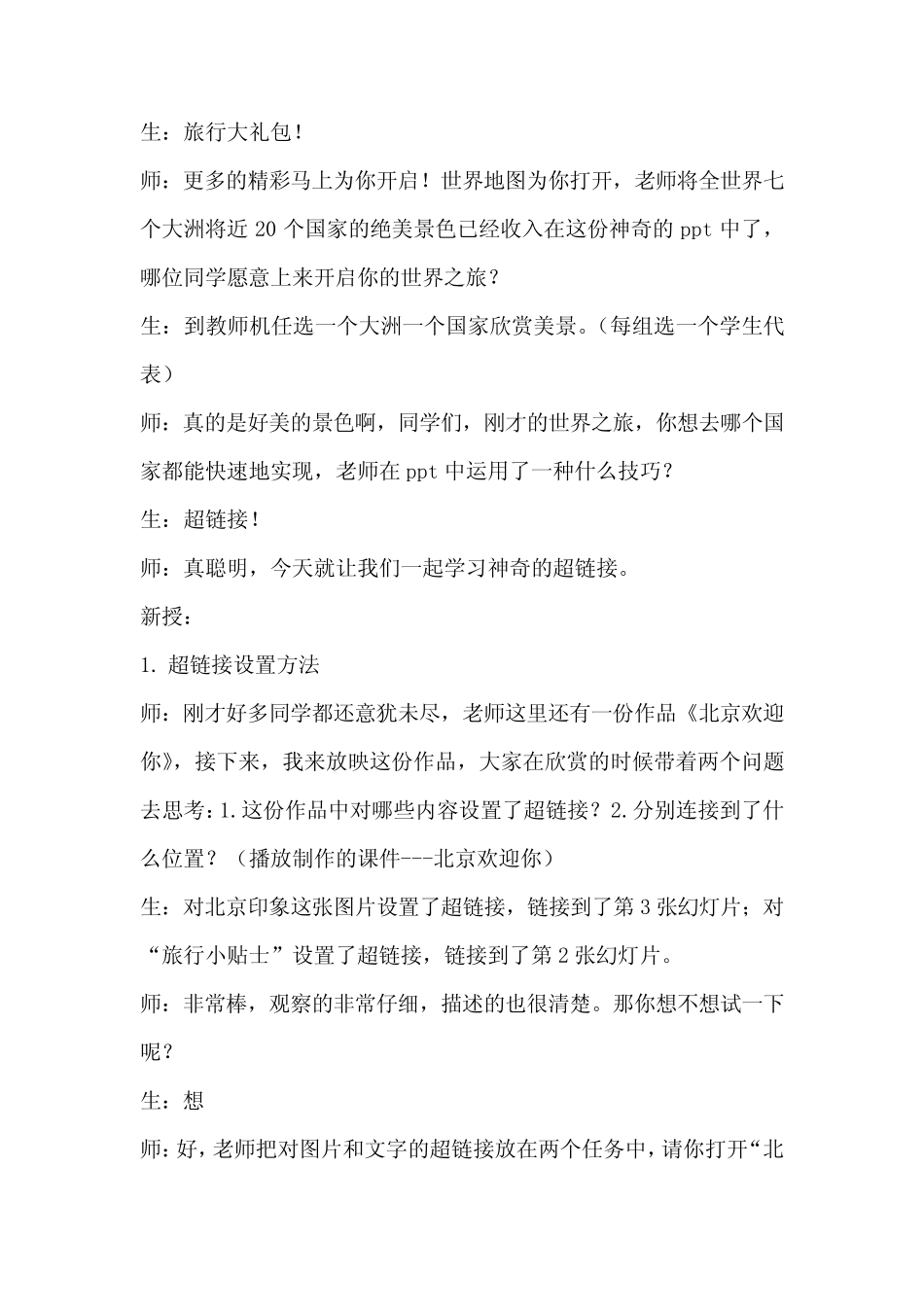 生：旅行大礼包！

师：更多的精彩马上为你开启！世界地图为你打开，老师将全世界七个大洲将近 20 个国家的绝美景色已经收入在这份神奇的 ppt 中了，哪位同学愿意上来开启你的世界之旅？

生：到教师机任选一个大洲一个国家欣赏美景。（每组选一个学生代表）

师：真的是好美的景色啊，同学们，刚才的世界之旅，你想去哪个国家都能快速地实现，老师在 ppt 中运用了一种什么技巧？

生：超链接！

师：真聪明，今天就让我们一起学习神奇的超链接。

新授：

1. 超链接设置方法

师：刚才好多同学都还意犹未尽，老师这里还有一份作品《北京欢迎你》，接下来，我来放映这份作品，大家在欣赏的时候带着两个问题去思考：1.这份作品中对哪些内容设置了超链接？2.分别连接到了什么位置？（播放制作的课件---北京欢迎你）

生：对北京印象这张图片设置了超链接，链接到了第 3 张幻灯片；对“旅行小贴士”设置了超链接，链接到了第 2 张幻灯片。

师：非常棒，观察的非常仔细，描述的也很清楚。那你想不想试一下呢？

生：想

师：好，老师把对图片和文字的超链接放在两个任务中，请你打开“北